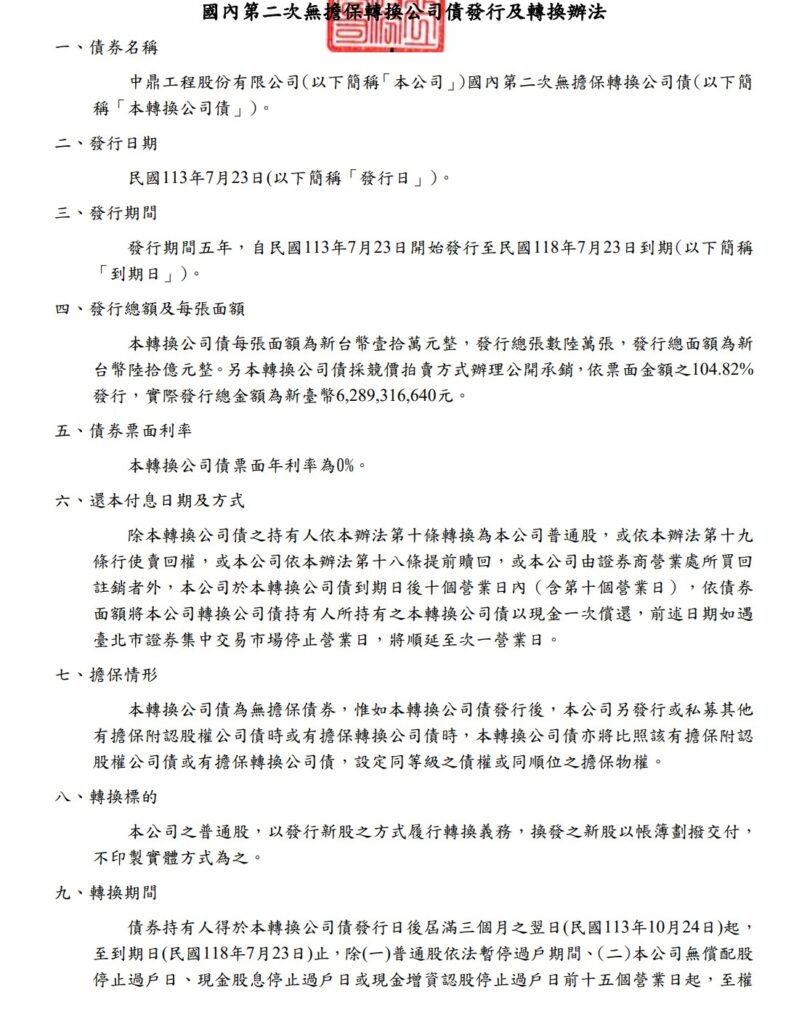 國內第二次無擔保轉換公司債發行及轉換辦法

一、債券名稱

中鼎工程股份有限公司(以下簡稱「本公司」)國內第二次無擔保轉換公司債(以下簡稱「本轉換公司債」)。

二、發行日期

民國113年7月23日(以下簡稱「發行日」)。

三、發行期間

發行期間五年，自民國113年7月23日開始發行至民國118年7月23日到期(以下簡稱「到期日」)。

四、發行總額及每張面額

本轉換公司債每張面額為新台幣壹拾萬元整，發行總張數陸萬張，發行總面額為新台幣陸拾億元整。另本轉換公司債採競價拍賣方式辦理公開承銷，依票面金額之104.82%發行，實際發行總金額為新臺幣6,289,316,640元。

五、債券票面利率

本轉換公司債票面年利率為0%。

六、還本付息日期及方式

除本轉換公司債之持有人依本辦法第十條轉換為本公司普通股，或依本辦法第十九條行使賣回權，或本公司依本辦法第十八條提前贖回，或本公司由證券商營業處所買回註銷者外，本公司於本轉換公司債到期日後十個營業日內（含第十個營業日），依債券面額將本公司轉換公司債持有人所持有之本轉換公司債以現金一次償還，前述日期如遇臺北市證券集中交易市場停止營業日，將順延至次一營業日。

七、擔保情形

本轉換公司債為無擔保債券，惟如本轉換公司債發行後，本公司另發行或私募其他有擔保附認股權公司債時或有擔保轉換公司債時，本轉換公司債亦將比照該有擔保附認股權公司債或有擔保轉換公司債，設定同等級之債權或同順位之擔保物權。

八、轉換標的

本公司之普通股，以發行新股之方式履行轉換義務，換發之新股以帳簿劃撥交付，不印製實體方式為之。

九、轉換期間

債券持有人得於本轉換公司債發行日後屆滿三個月之翌日(民國113年10月24日)起，至到期日(民國118年7月23日)止，除(一)普通股依法暫停過戶期間、(二)本公司無償配股停止過戶日、現金股息停止過戶日或現金增資認股停止過戶日前十五個營業日起，至權